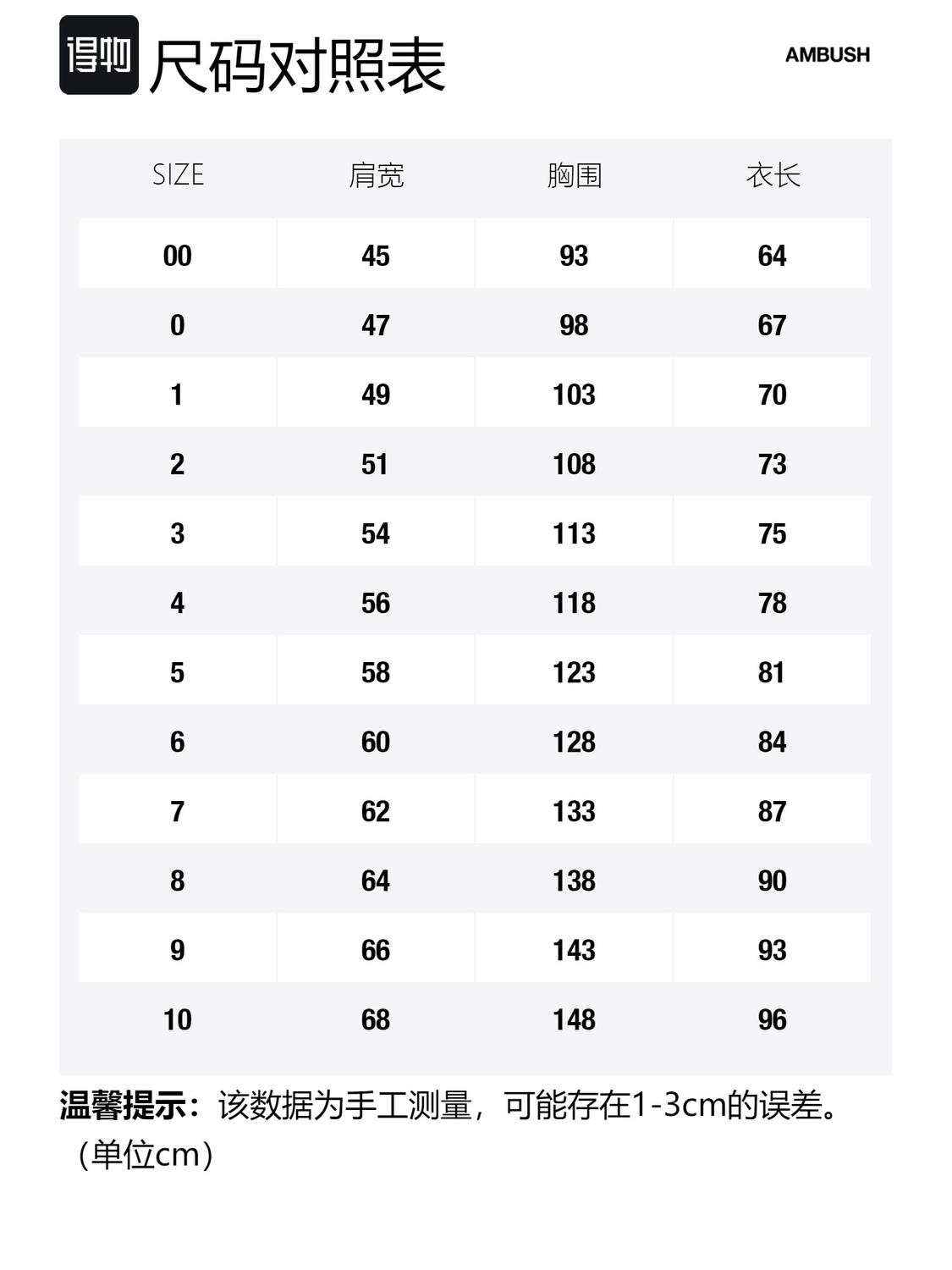 得物 尺码对照表

AMBUSH

| SIZE | 肩宽 | 胸围 | 衣长 |
|---|---|---|---|
| 00 | 45 | 93 | 64 |
| 0 | 47 | 98 | 67 |
| 1 | 49 | 103 | 70 |
| 2 | 51 | 108 | 73 |
| 3 | 54 | 113 | 75 |
| 4 | 56 | 118 | 78 |
| 5 | 58 | 123 | 81 |
| 6 | 60 | 128 | 84 |
| 7 | 62 | 133 | 87 |
| 8 | 64 | 138 | 90 |
| 9 | 66 | 143 | 93 |
| 10 | 68 | 148 | 96 |

温馨提示：该数据为手工测量，可能存在1-3cm的误差。（单位cm）